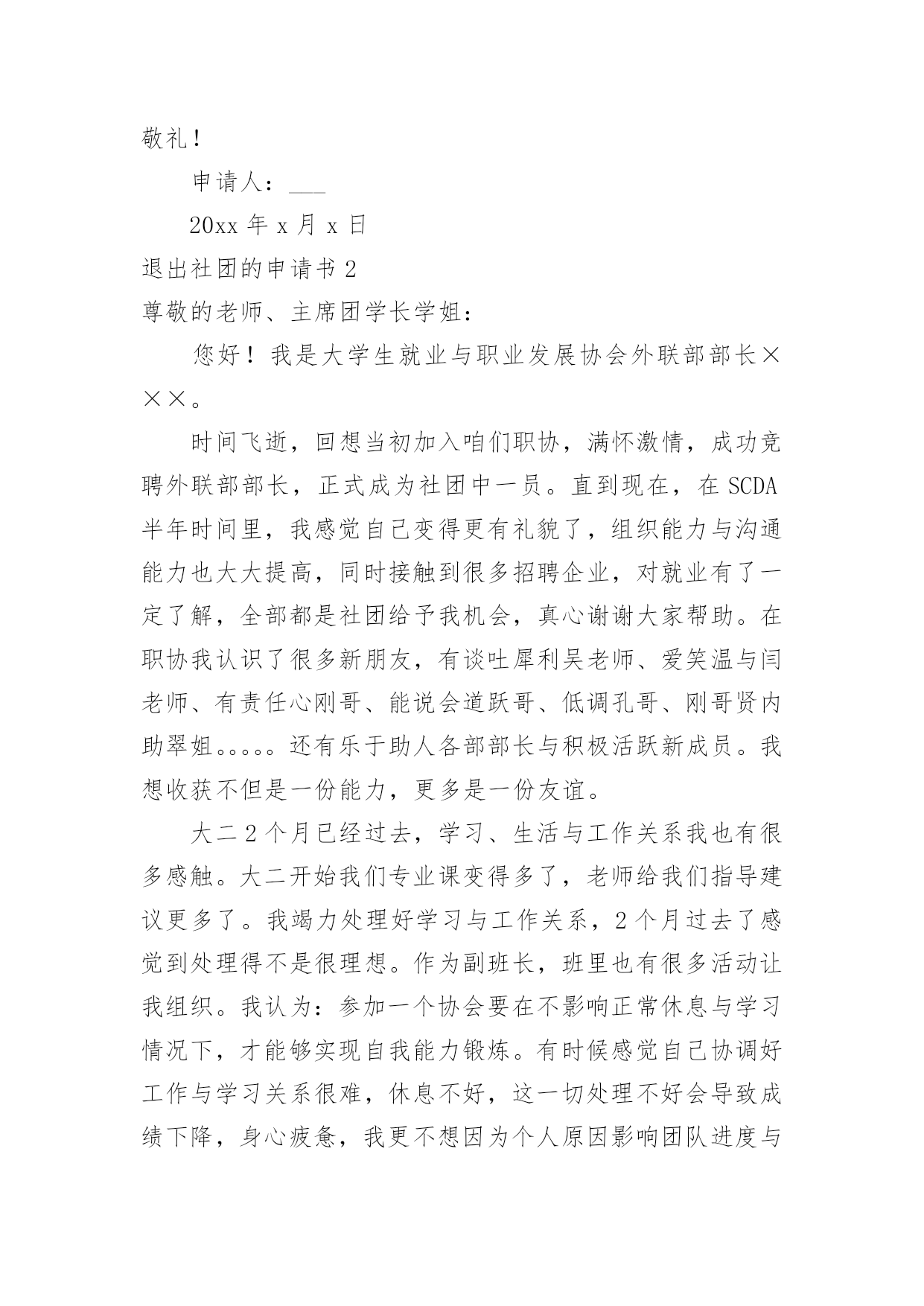 敬礼！

申请人：___

20xx 年 x 月 x 日

退出社团的申请书 2

尊敬的老师、主席团学长学姐：

您好！我是大学生就业与职业发展协会外联部部长×××。

时间飞逝，回想当初加入咱们职协，满怀激情，成功竞聘外联部部长，正式成为社团中一员。直到现在，在 SCDA 半年时间里，我感觉自己变得更有礼貌了，组织能力与沟通能力也大大提高，同时接触到很多招聘企业，对就业有了一定了解，全部都是社团给予我机会，真心谢谢大家帮助。在职协我认识了很多新朋友，有谈吐犀利吴老师、爱笑温与闫老师、有责任心刚哥、能说会道跃哥、低调孔哥、刚哥贤内助翠姐。。。。。还有乐于助人各部部长与积极活跃新成员。我想收获不但是一份能力，更多是一份友谊。

大二 2 个月已经过去，学习、生活与工作关系我也有很多感触。大二开始我们专业课变得多了，老师给我们指导建议更多了。我竭力处理好学习与工作关系，2 个月过去了感觉到处理得不是很理想。作为副班长，班里也有很多活动让我组织。我认为：参加一个协会要在不影响正常休息与学习情况下，才能够实现自我能力锻炼。有时候感觉自己协调好工作与学习关系很难，休息不好，这一切处理不好会导致成绩下降，身心疲惫，我更不想因为个人原因影响团队进度与